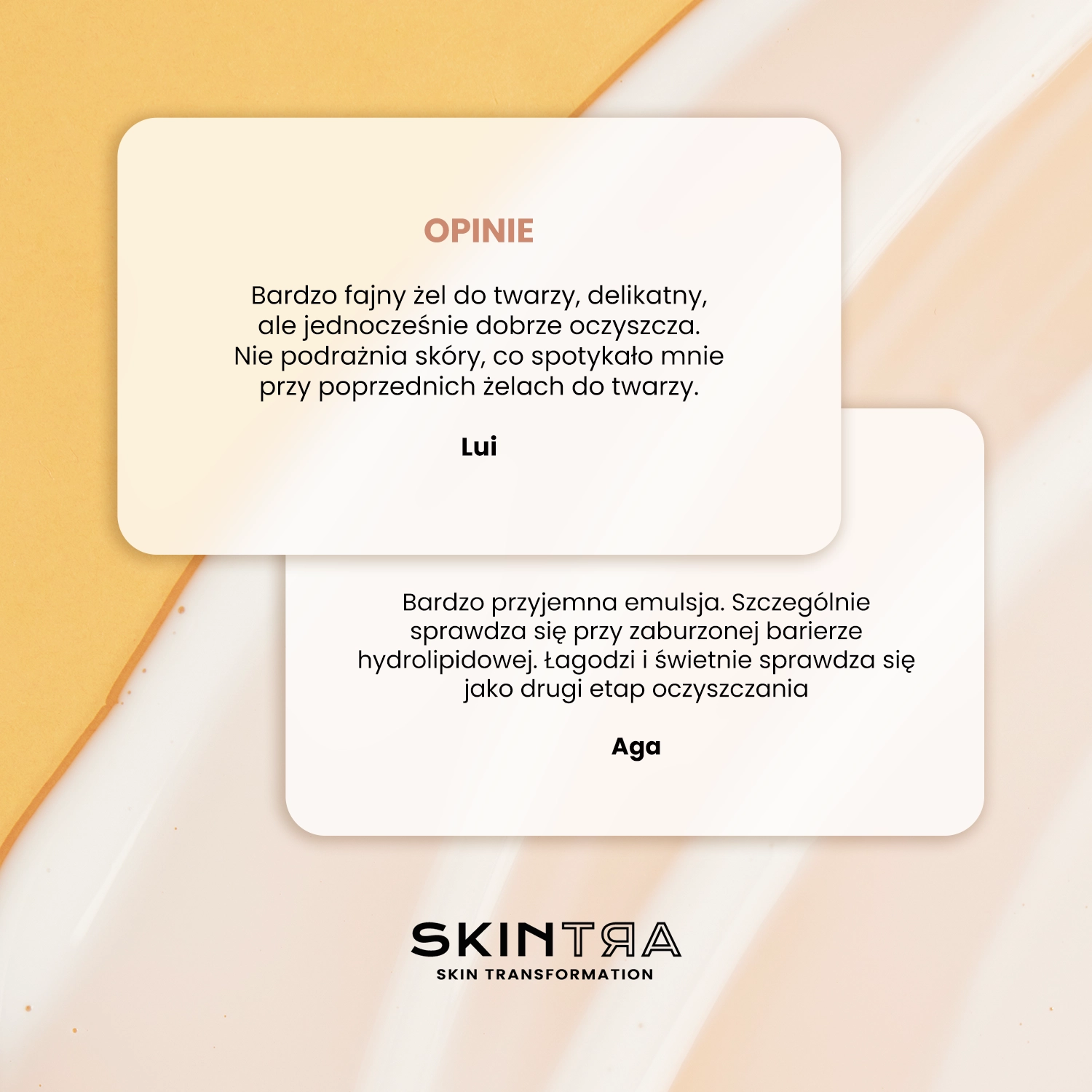 OPINIE

Bardzo fajny żel do twarzy, delikatny, ale jednocześnie dobrze oczyszcza. Nie podrażnia skóry, co spotykało mnie przy poprzednich żelach do twarzy.

Lui

Bardzo przyjemna emulsja. Szczególnie sprawdza się przy zaburzonej barierze hydrolipidowej. Łagodzi i świetnie sprawdza się jako drugi etap oczyszczania

Aga

SKINTRA
SKIN TRANSFORMATION